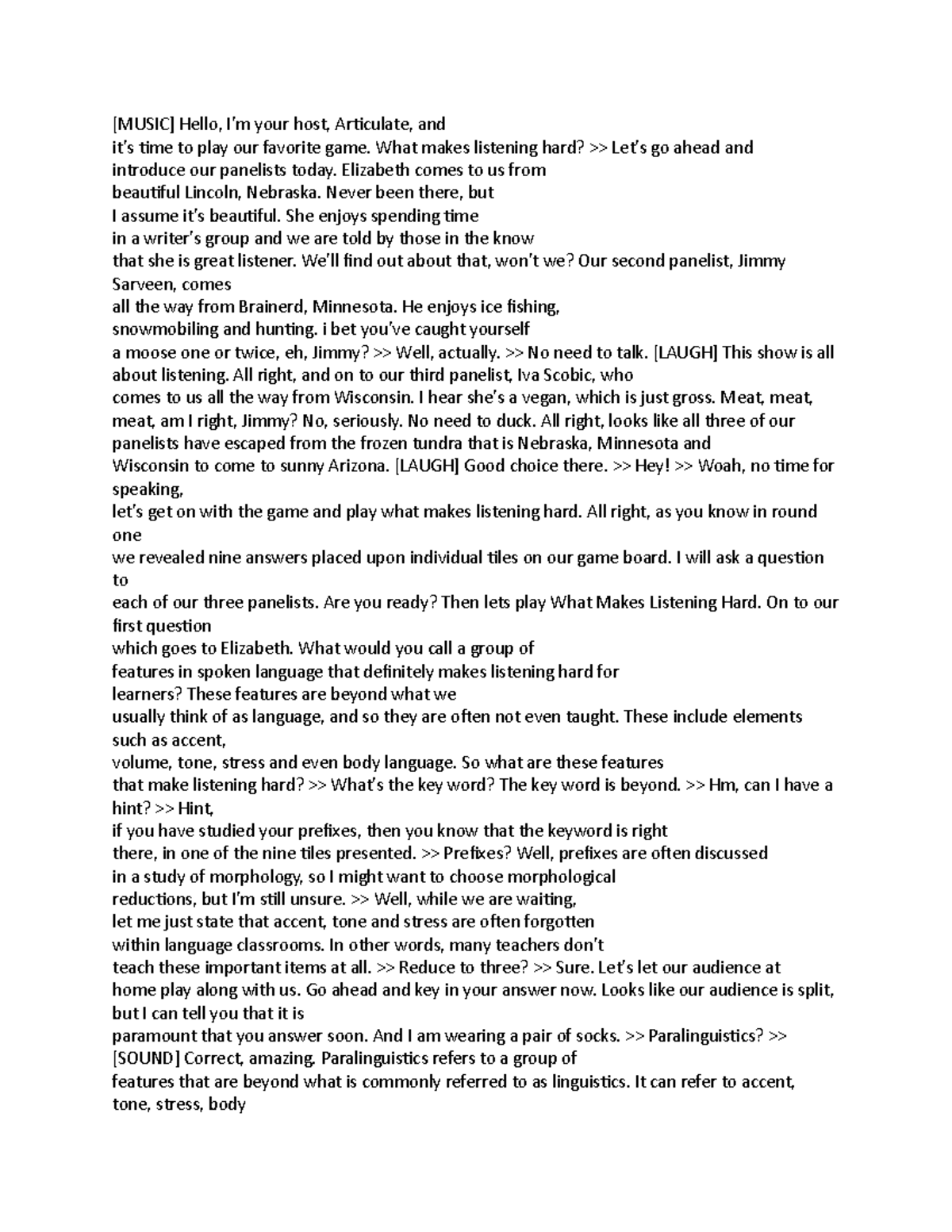 [MUSIC] Hello, I'm your host, Articulate, and it's time to play our favorite game. What makes listening hard? >> Let's go ahead and introduce our panelists today. Elizabeth comes to us from beautiful Lincoln, Nebraska. Never been there, but I assume it's beautiful. She enjoys spending time in a writer's group and we are told by those in the know that she is great listener. We'll find out about that, won't we? Our second panelist, Jimmy Sarveen, comes all the way from Brainerd, Minnesota. He enjoys ice fishing, snowmobiling and hunting. i bet you've caught yourself a moose one or twice, eh, Jimmy? >> Well, actually. >> No need to talk. [LAUGH] This show is all about listening. All right, and on to our third panelist, Iva Scobic, who comes to us all the way from Wisconsin. I hear she's a vegan, which is just gross. Meat, meat, meat, am I right, Jimmy? No, seriously. No need to duck. All right, looks like all three of our panelists have escaped from the frozen tundra that is Nebraska, Minnesota and Wisconsin to come to sunny Arizona. [LAUGH] Good choice there. >> Hey! >> Woah, no time for speaking, let's get on with the game and play what makes listening hard. All right, as you know in round one we revealed nine answers placed upon individual tiles on our game board. I will ask a question to each of our three panelists. Are you ready? Then lets play What Makes Listening Hard. On to our first question which goes to Elizabeth. What would you call a group of features in spoken language that definitely makes listening hard for learners? These features are beyond what we usually think of as language, and so they are often not even taught. These include elements such as accent, volume, tone, stress and even body language. So what are these features that make listening hard? >> What's the key word? The key word is beyond. >> Hm, can I have a hint? >> Hint, if you have studied your prefixes, then you know that the keyword is right there, in one of the nine tiles presented. >> Prefixes? Well, prefixes are often discussed in a study of morphology, so I might want to choose morphological reductions, but I'm still unsure. >> Well, while we are waiting, let me just state that accent, tone and stress are often forgotten within language classrooms. In other words, many teachers don't teach these important items at all. >> Reduce to three? >> Sure. Let's let our audience at home play along with us. Go ahead and key in your answer now. Looks like our audience is split, but I can tell you that it is paramount that you answer soon. And I am wearing a pair of socks. >> Paralinguistics? >> [SOUND] Correct, amazing. Paralinguistics refers to a group of features that are beyond what is commonly referred to as linguistics. It can refer to accent, tone, stress, body